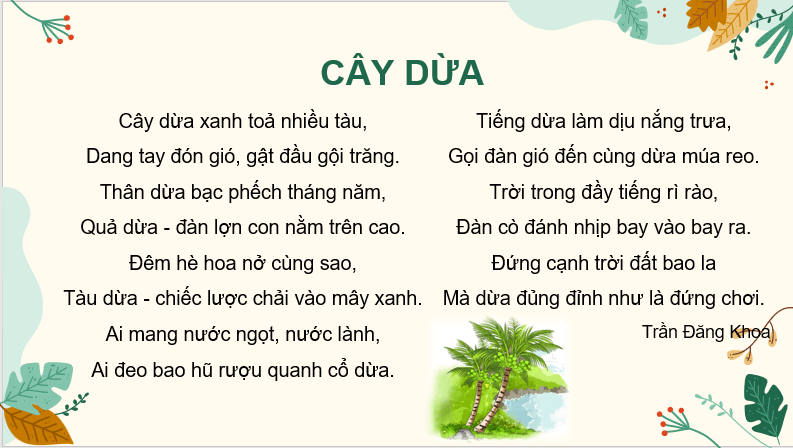 CÂY DỪA

Cây dừa xanh toả nhiều tàu,
Dang tay đón gió, gật đầu gội trăng.
Thân dừa bạc phếch tháng năm,
Quả dừa - đàn lợn con nằm trên cao.
Đêm hè hoa nở cùng sao,
Tàu dừa - chiếc lược chải vào mây xanh.
Ai mang nước ngọt, nước lành,
Ai đeo bao hũ rượu quanh cổ dừa.

Tiếng dừa làm dịu nắng trưa,
Gọi đàn gió đến cùng dừa múa reo.
Trời trong đầy tiếng rì rào,
Đàn cò đánh nhịp bay vào bay ra.
Đứng cạnh trời đất bao la
Mà dừa đủng đỉnh như là đứng chơi.

Trần Đăng Khoa